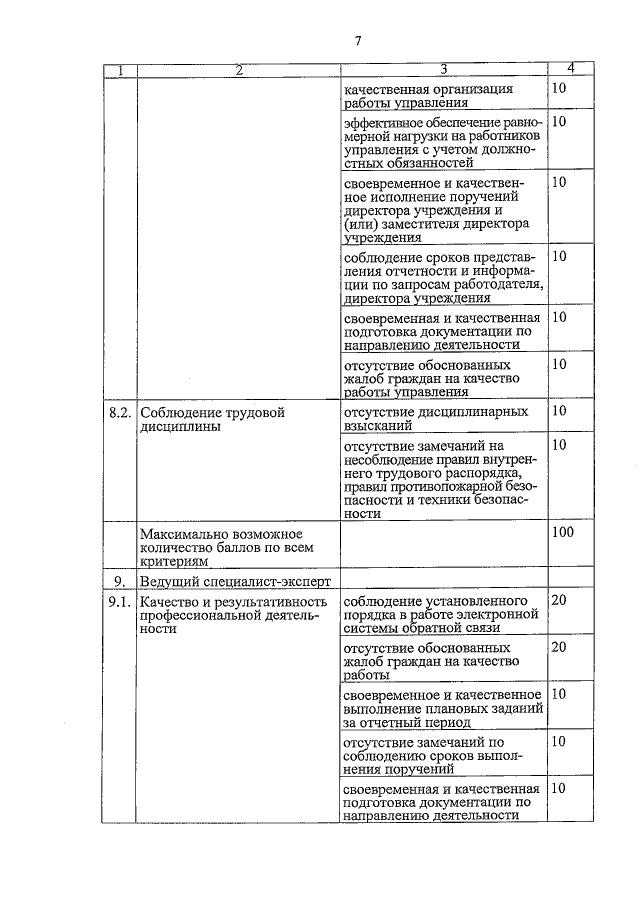 7

| 1 | 2 | 3 | 4 |
|---|---|---|---|
| | | качественная организация работы управления | 10 |
| | | эффективное обеспечение равномерной нагрузки на работников управления с учетом должностных обязанностей | 10 |
| | | своевременное и качественное исполнение поручений директора учреждения и (или) заместителя директора учреждения | 10 |
| | | соблюдение сроков представления отчетности и информации по запросам работодателя, директора учреждения | 10 |
| | | своевременная и качественная подготовка документации по направлению деятельности | 10 |
| | | отсутствие обоснованных жалоб граждан на качество работы управления | 10 |
| 8.2. | Соблюдение трудовой дисциплины | отсутствие дисциплинарных взысканий | 10 |
| | | отсутствие замечаний на несоблюдение правил внутреннего трудового распорядка, правил противопожарной безопасности и техники безопасности | 10 |
| | Максимально возможное количество баллов по всем критериям | | 100 |
| 9. | Ведущий специалист-эксперт | | |
| 9.1. | Качество и результативность профессиональной деятельности | соблюдение установленного порядка в работе электронной системы обратной связи | 20 |
| | | отсутствие обоснованных жалоб граждан на качество работы | 20 |
| | | своевременное и качественное выполнение плановых заданий за отчетный период | 10 |
| | | отсутствие замечаний по соблюдению сроков выполнения поручений | 10 |
| | | своевременная и качественная подготовка документации по направлению деятельности | 10 |